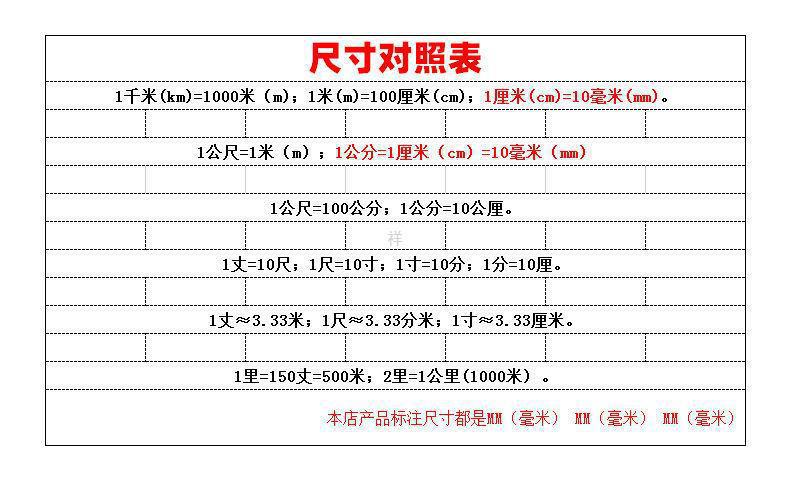 尺寸对照表

1千米(km)=1000米（m）；1米(m)=100厘米(cm)；1厘米(cm)=10毫米(mm)。

1公尺=1米（m）；1公分=1厘米（cm）=10毫米（mm）

1公尺=100公分；1公分=10公厘。

1丈=10尺；1尺=10寸；1寸=10分；1分=10厘。

1丈≈3.33米；1尺≈3.33分米；1寸≈3.33厘米。

1里=150丈=500米；2里=1公里(1000米）。

本店产品标注尺寸都是MM（毫米） MM（毫米） MM（毫米）

祥